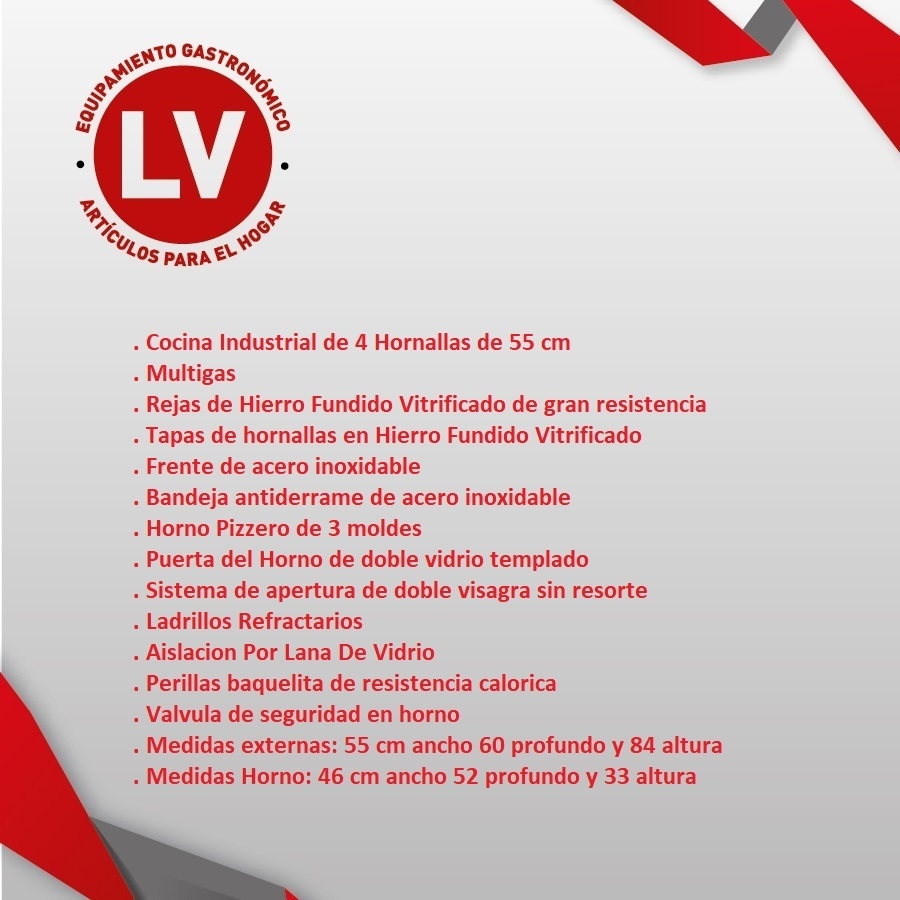 EQUIPAMIENTO GASTRONÓMICO
LV
ARTÍCULOS PARA EL HOGAR

. Cocina Industrial de 4 Hornallas de 55 cm
. Multigas
. Rejas de Hierro Fundido Vitrificado de gran resistencia
. Tapas de hornallas en Hierro Fundido Vitrificado
. Frente de acero inoxidable
. Bandeja antiderrame de acero inoxidable
. Horno Pizzero de 3 moldes
. Puerta del Horno de doble vidrio templado
. Sistema de apertura de doble visagra sin resorte
. Ladrillos Refractarios
. Aislacion Por Lana De Vidrio
. Perillas baquelita de resistencia calorica
. Valvula de seguridad en horno
. Medidas externas: 55 cm ancho 60 profundo y 84 altura
. Medidas Horno: 46 cm ancho 52 profundo y 33 altura